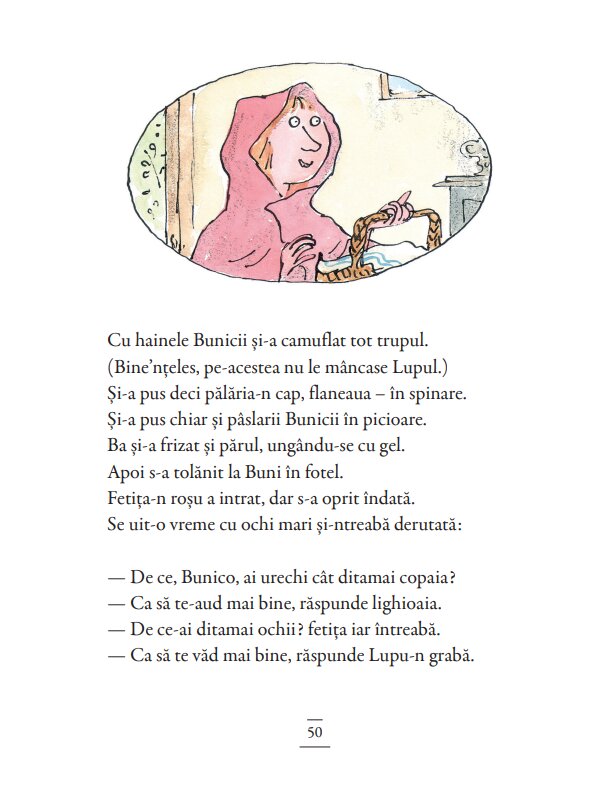 Cu hainele Bunicii și-a camuflat tot trupul.
(Bine'nțeles, pe-acestea nu le mâncase Lupul.)
Și-a pus deci pălăria-n cap, flaneaua – în spinare.
Și-a pus chiar și pâslarii Bunicii în picioare.
Ba și-a frizat și părul, ungându-se cu gel.
Apoi s-a tolănit la Buni în fotel.
Fetița-n roșu a intrat, dar s-a oprit îndată.
Se uit-o vreme cu ochi mari și-ntreabă derutată:

— De ce, Bunico, ai urechi cât ditamai copaia?
— Ca să te-aud mai bine, răspunde lighioaia.
— De ce-ai ditamai ochii? fetița iar întreabă.
— Ca să te văd mai bine, răspunde Lupu-n grabă.

50